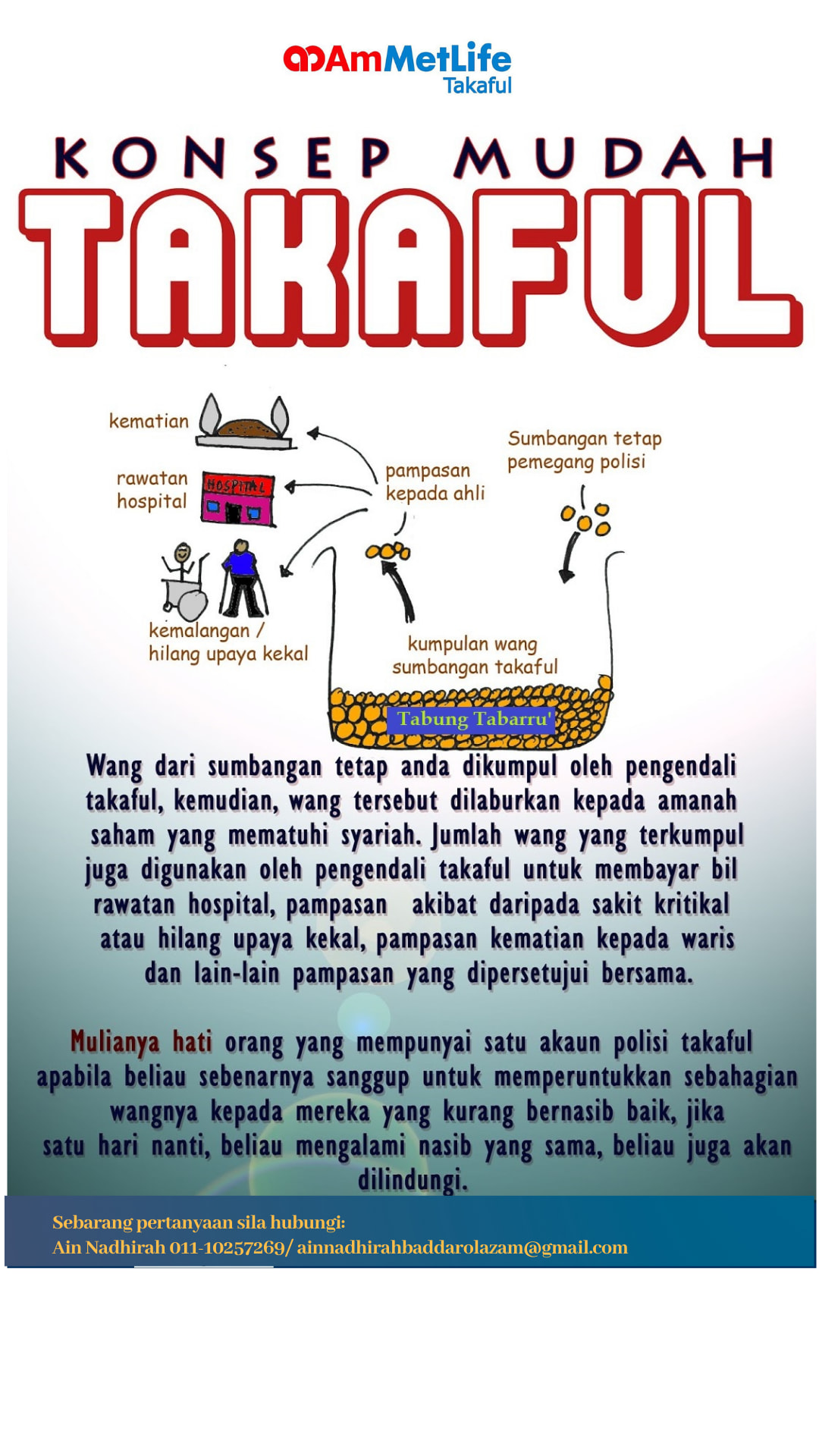 AmMetLife
Takaful

KONSEP MUDAH
TAKAFUL

kematian

rawatan hospital

HOSPITAL

kemalangan / hilang upaya kekal

pampasan kepada ahli

Sumbangan tetap pemegang polisi

kumpulan wang sumbangan takaful

Tabung Tabarru'

Wang dari sumbangan tetap anda dikumpul oleh pengendali takaful, kemudian, wang tersebut dilaburkan kepada amanah saham yang mematuhi syariah. Jumlah wang yang terkumpul juga digunakan oleh pengendali takaful untuk membayar bil rawatan hospital, pampasan akibat daripada sakit kritikal atau hilang upaya kekal, pampasan kematian kepada waris dan lain-lain pampasan yang dipersetujui bersama.

Mulianya hati orang yang mempunyai satu akaun polisi takaful apabila beliau sebenarnya sanggup untuk memperuntukkan sebahagian wangnya kepada mereka yang kurang bernasib baik, jika satu hari nanti, beliau mengalami nasib yang sama, beliau juga akan dilindungi.

Sebarang pertanyaan sila hubungi:
Ain Nadhirah 011-10257269/ ainnadhirahbaddarolazam@gmail.com